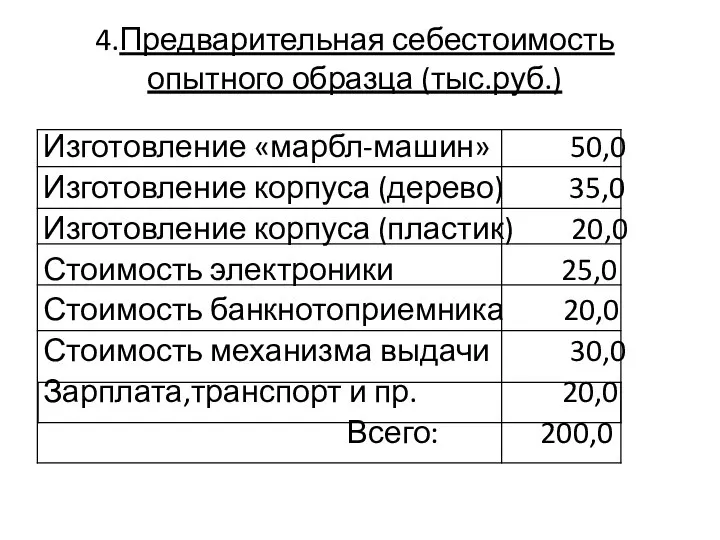 4.Предварительная себестоимость опытного образца (тыс.руб.)

| | |
|---|---|
| Изготовление «марбл-машин» | 50,0 |
| Изготовление корпуса (дерево) | 35,0 |
| Изготовление корпуса (пластик) | 20,0 |
| Стоимость электроники | 25,0 |
| Стоимость банкнотоприемника | 20,0 |
| Стоимость механизма выдачи | 30,0 |
| Зарплата,транспорт и пр. | 20,0 |
| Всего: | 200,0 |